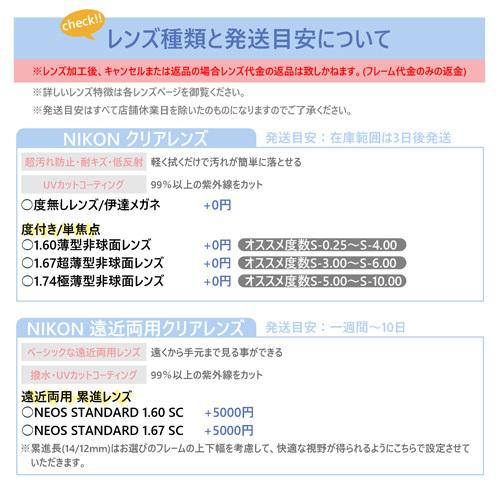 check!!
レンズ種類と発送目安について

※レンズ加工後、キャンセルまたは返品の場合レンズ代金の返品は致しかねます。(フレーム代金のみの返金)

※詳しいレンズ特徴は各レンズページを御覧ください。

※発送目安はすべて店舗休業日を除いたのものになりますのでご了承ください。

NIKON クリアレンズ

発送目安：在庫範囲は3日後発送

超汚れ防止・耐キズ・低反射　軽く拭くだけで汚れが簡単に落とせる

UVカットコーティング　99%以上の紫外線をカット

○度無しレンズ/伊達メガネ　+0円

度付き/単焦点

○1.60薄型非球面レンズ　+0円　オススメ度数S-0.25～S-4.00

○1.67超薄型非球面レンズ　+0円　オススメ度数S-3.00～S-6.00

○1.74極薄型非球面レンズ　+0円　オススメ度数S-5.00～S-10.00

NIKON 遠近両用クリアレンズ

発送目安：一週間～10日

ベーシックな遠近両用レンズ　遠くから手元まで見る事ができる

撥水・UVカットコーティング　99%以上の紫外線をカット

遠近両用 累進レンズ

○NEOS STANDARD 1.60 SC　+5000円

○NEOS STANDARD 1.67 SC　+5000円

※累進長(14/12mm)はお選びのフレームの上下幅を考慮して、快適な視野が得られるようにこちらで設定させていただきます。